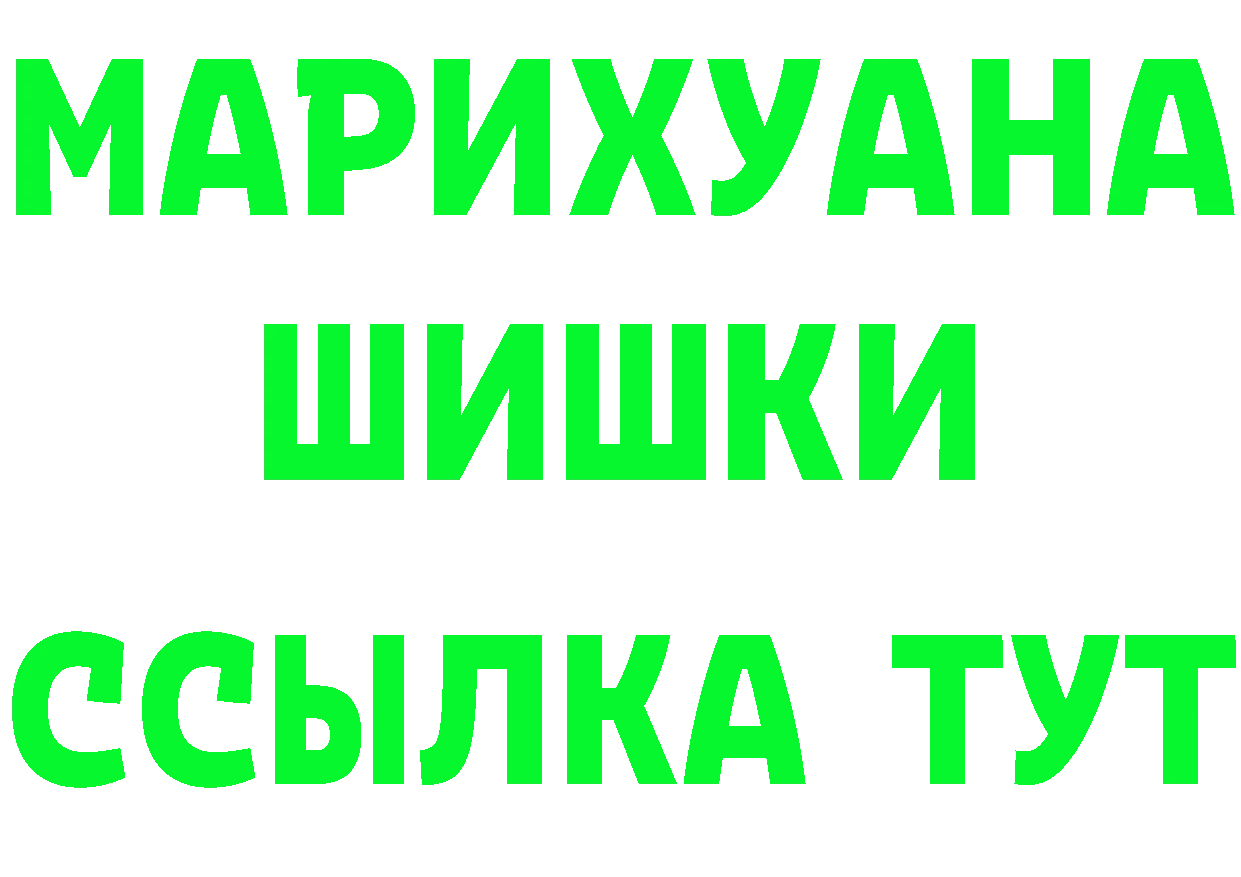 МАРИХУАНА
ШИШКИ
ССЫЛКА ТУТ